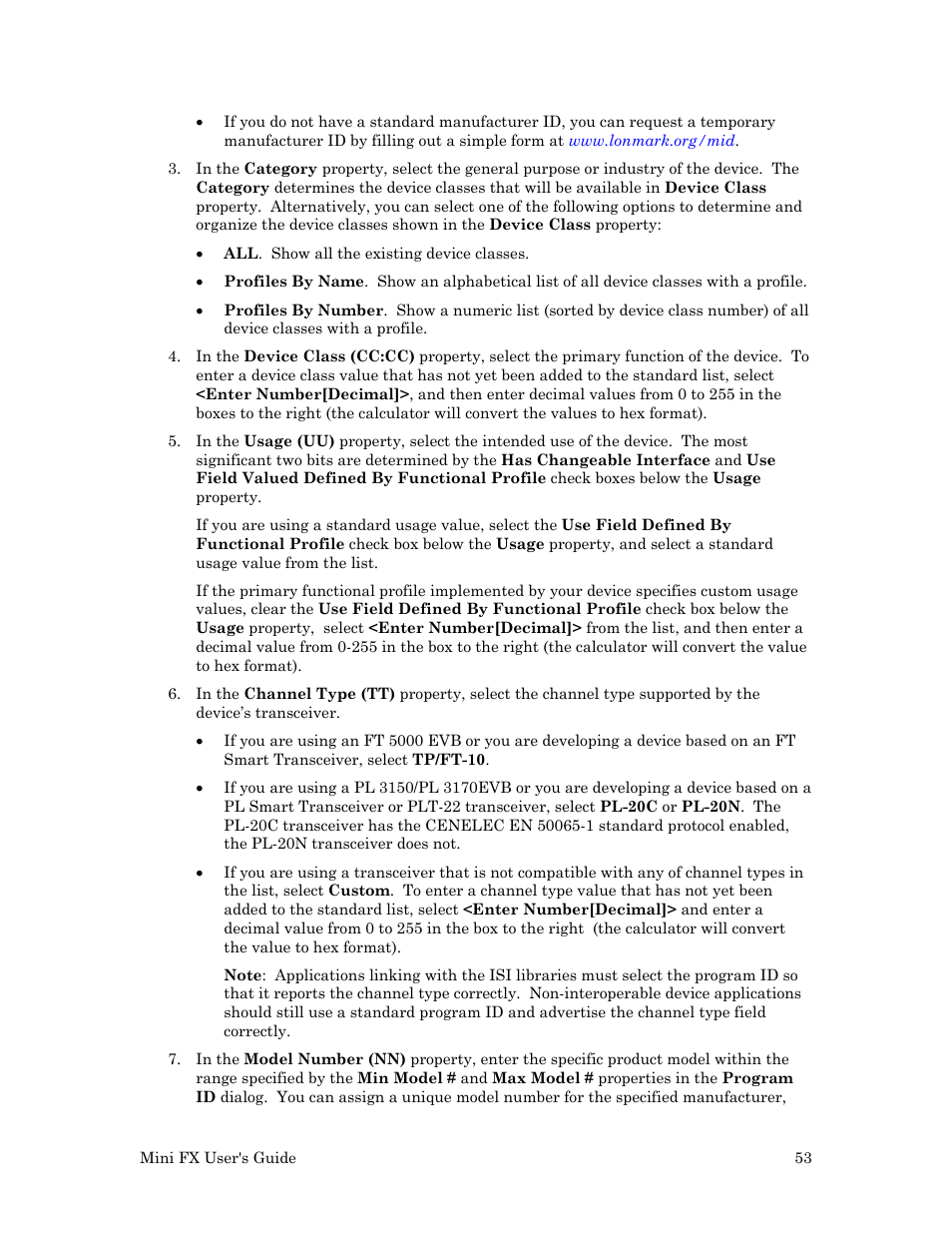 • If you do not have a standard manufacturer ID, you can request a temporary manufacturer ID by filling out a simple form at www.lonmark.org/mid.

3. In the Category property, select the general purpose or industry of the device. The Category determines the device classes that will be available in Device Class property. Alternatively, you can select one of the following options to determine and organize the device classes shown in the Device Class property:

• ALL. Show all the existing device classes.

• Profiles By Name. Show an alphabetical list of all device classes with a profile.

• Profiles By Number. Show a numeric list (sorted by device class number) of all device classes with a profile.

4. In the Device Class (CC:CC) property, select the primary function of the device. To enter a device class value that has not yet been added to the standard list, select <Enter Number[Decimal]>, and then enter decimal values from 0 to 255 in the boxes to the right (the calculator will convert the values to hex format).

5. In the Usage (UU) property, select the intended use of the device. The most significant two bits are determined by the Has Changeable Interface and Use Field Valued Defined By Functional Profile check boxes below the Usage property.

If you are using a standard usage value, select the Use Field Defined By Functional Profile check box below the Usage property, and select a standard usage value from the list.

If the primary functional profile implemented by your device specifies custom usage values, clear the Use Field Defined By Functional Profile check box below the Usage property, select <Enter Number[Decimal]> from the list, and then enter a decimal value from 0-255 in the box to the right (the calculator will convert the value to hex format).

6. In the Channel Type (TT) property, select the channel type supported by the device's transceiver.

• If you are using an FT 5000 EVB or you are developing a device based on an FT Smart Transceiver, select TP/FT-10.

• If you are using a PL 3150/PL 3170EVB or you are developing a device based on a PL Smart Transceiver or PLT-22 transceiver, select PL-20C or PL-20N. The PL-20C transceiver has the CENELEC EN 50065-1 standard protocol enabled, the PL-20N transceiver does not.

• If you are using a transceiver that is not compatible with any of channel types in the list, select Custom. To enter a channel type value that has not yet been added to the standard list, select <Enter Number[Decimal]> and enter a decimal value from 0 to 255 in the box to the right (the calculator will convert the value to hex format).

Note: Applications linking with the ISI libraries must select the program ID so that it reports the channel type correctly. Non-interoperable device applications should still use a standard program ID and advertise the channel type field correctly.

7. In the Model Number (NN) property, enter the specific product model within the range specified by the Min Model # and Max Model # properties in the Program ID dialog. You can assign a unique model number for the specified manufacturer,

Mini FX User's Guide 53